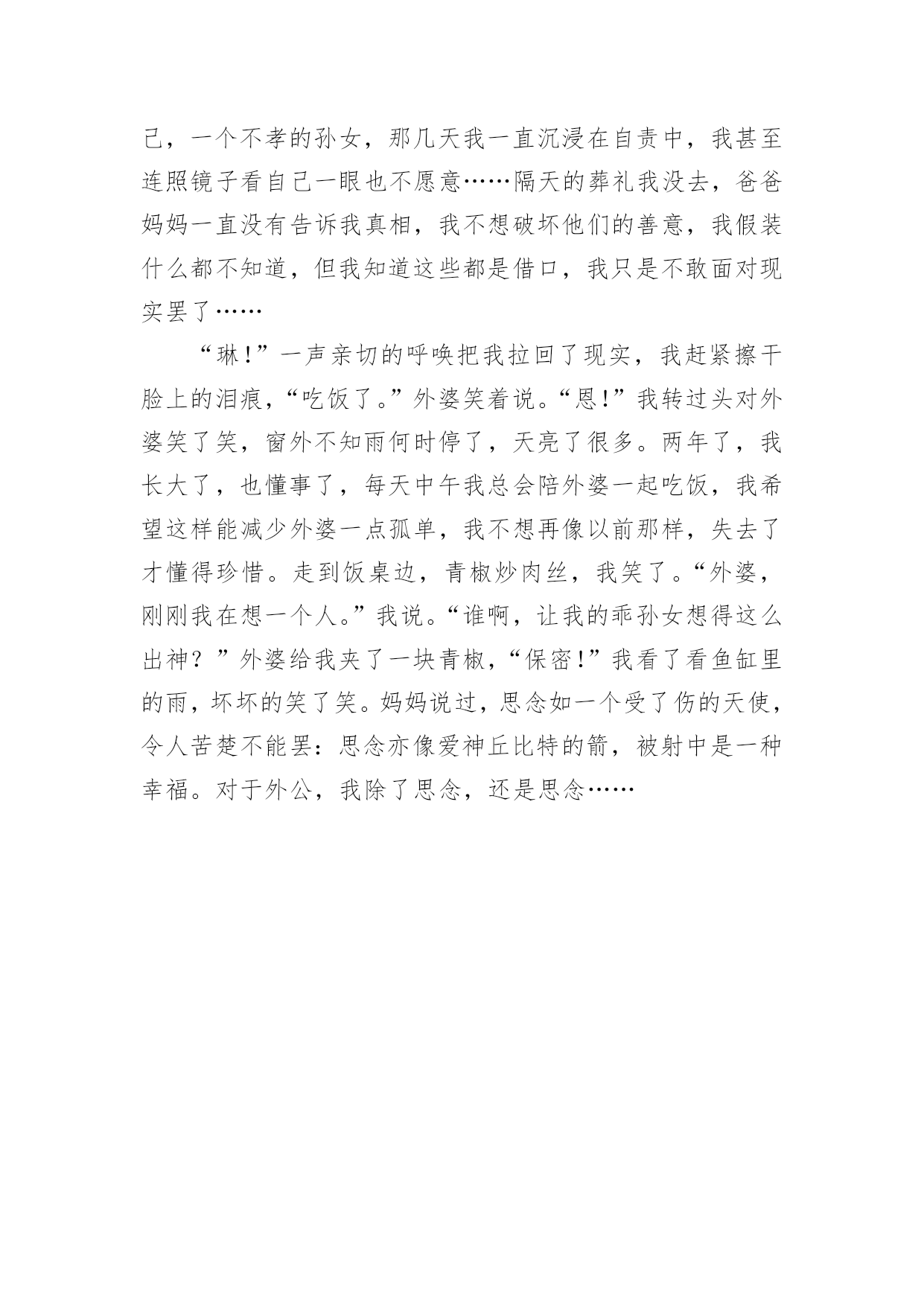 己，一个不孝的孙女，那几天我一直沉浸在自责中，我甚至连照镜子看自己一眼也不愿意……隔天的葬礼我没去，爸爸妈妈一直没有告诉我真相，我不想破坏他们的善意，我假装什么都不知道，但我知道这些都是借口，我只是不敢面对现实罢了……

“琳!”一声亲切的呼唤把我拉回了现实，我赶紧擦干脸上的泪痕，“吃饭了。”外婆笑着说。“恩!”我转过头对外婆笑了笑，窗外不知雨何时停了，天亮了很多。两年了，我长大了，也懂事了，每天中午我总会陪外婆一起吃饭，我希望这样能减少外婆一点孤单，我不想再像以前那样，失去了才懂得珍惜。走到饭桌边，青椒炒肉丝，我笑了。“外婆，刚刚我在想一个人。”我说。“谁啊，让我的乖孙女想得这么出神？”外婆给我夹了一块青椒，“保密!”我看了看鱼缸里的雨，坏坏的笑了笑。妈妈说过，思念如一个受了伤的天使，令人苦楚不能罢：思念亦像爱神丘比特的箭，被射中是一种幸福。对于外公，我除了思念，还是思念……